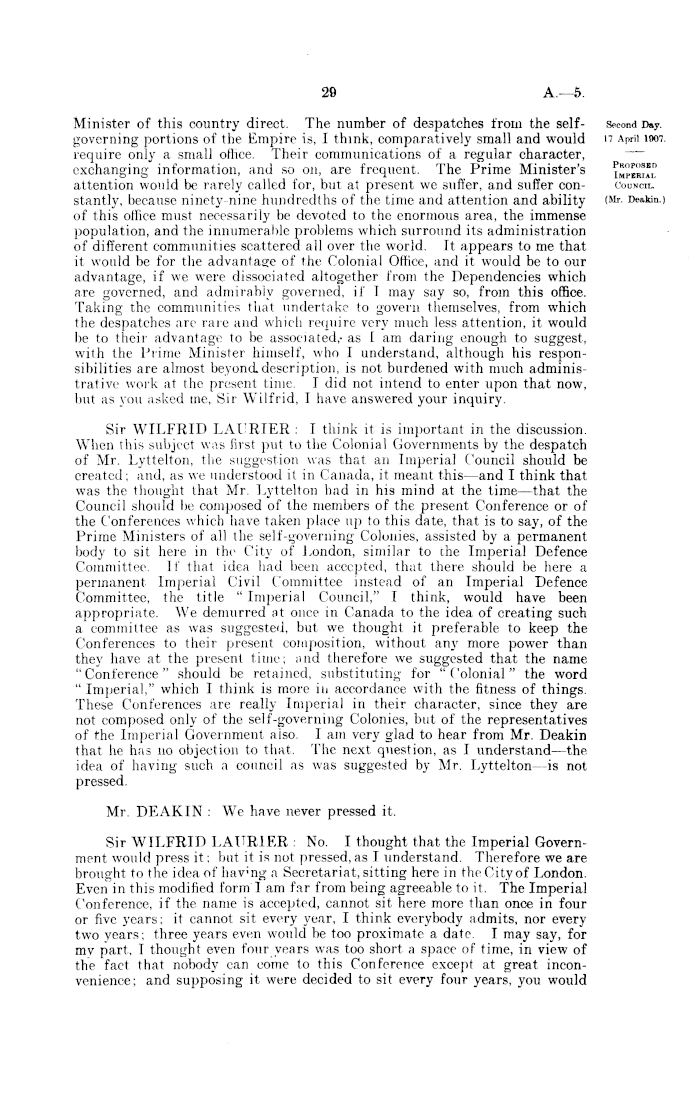 29 A.—5.

Second Day.
17 April 1907.

PROPOSED IMPERIAL COUNCIL.
(Mr. Deakin.)

Minister of this country direct. The number of despatches from the self-governing portions of the Empire is, I think, comparatively small and would require only a small office. Their communications of a regular character, exchanging information, and so on, are frequent. The Prime Minister's attention would be rarely called for, but at present we suffer, and suffer constantly, because ninety-nine hundredths of the time and attention and ability of this office must necessarily be devoted to the enormous area, the immense population, and the innumerable problems which surround its administration of different communities scattered all over the world. It appears to me that it would be for the advantage of the Colonial Office, and it would be to our advantage, if we were dissociated altogether from the Dependencies which are governed, and admirably governed, if I may say so, from this office. Taking the communities that undertake to govern themselves, from which the despatches are rare and which require very much less attention, it would be to their advantage to be associated, as I am daring enough to suggest, with the Prime Minister himself, who I understand, although his responsibilities are almost beyond description, is not burdened with much administrative work at the present time. I did not intend to enter upon that now, but as you asked me, Sir Wilfrid, I have answered your inquiry.

Sir WILFRID LAURIER: I think it is important in the discussion. When this subject was first put to the Colonial Governments by the despatch of Mr. Lyttelton, the suggestion was that an Imperial Council should be created; and, as we understood it in Canada, it meant this—and I think that was the thought that Mr. Lyttelton had in his mind at the time—that the Council should be composed of the members of the present Conference or of the Conferences which have taken place up to this date, that is to say, of the Prime Ministers of all the self-governing Colonies, assisted by a permanent body to sit here in the City of London, similar to the Imperial Defence Committee. If that idea had been accepted, that there should be here a permanent Imperial Civil Committee instead of an Imperial Defence Committee, the title "Imperial Council," I think, would have been appropriate. We demurred at once in Canada to the idea of creating such a committee as was suggested, but we thought it preferable to keep the Conferences to their present composition, without any more power than they have at the present time; and therefore we suggested that the name "Conference" should be retained, substituting for "Colonial" the word "Imperial," which I think is more in accordance with the fitness of things. These Conferences are really Imperial in their character, since they are not composed only of the self-governing Colonies, but of the representatives of the Imperial Government also. I am very glad to hear from Mr. Deakin that he has no objection to that. The next question, as I understand—the idea of having such a council as was suggested by Mr. Lyttelton—is not pressed.

Mr. DEAKIN: We have never pressed it.

Sir WILFRID LAURIER: No. I thought that the Imperial Government would press it; but it is not pressed, as I understand. Therefore we are brought to the idea of having a Secretariat, sitting here in the City of London. Even in this modified form I am far from being agreeable to it. The Imperial Conference, if the name is accepted, cannot sit here more than once in four or five years; it cannot sit every year, I think everybody admits, nor every two years; three years even would be too proximate a date. I may say, for my part, I thought even four years was too short a space of time, in view of the fact that nobody can come to this Conference except at great inconvenience; and supposing it were decided to sit every four years, you would